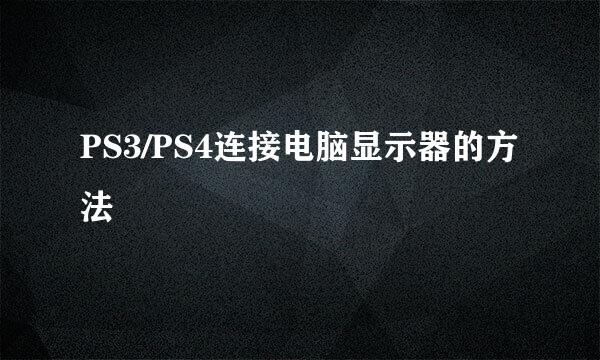 PS3/PS4连接电脑显示器的方法